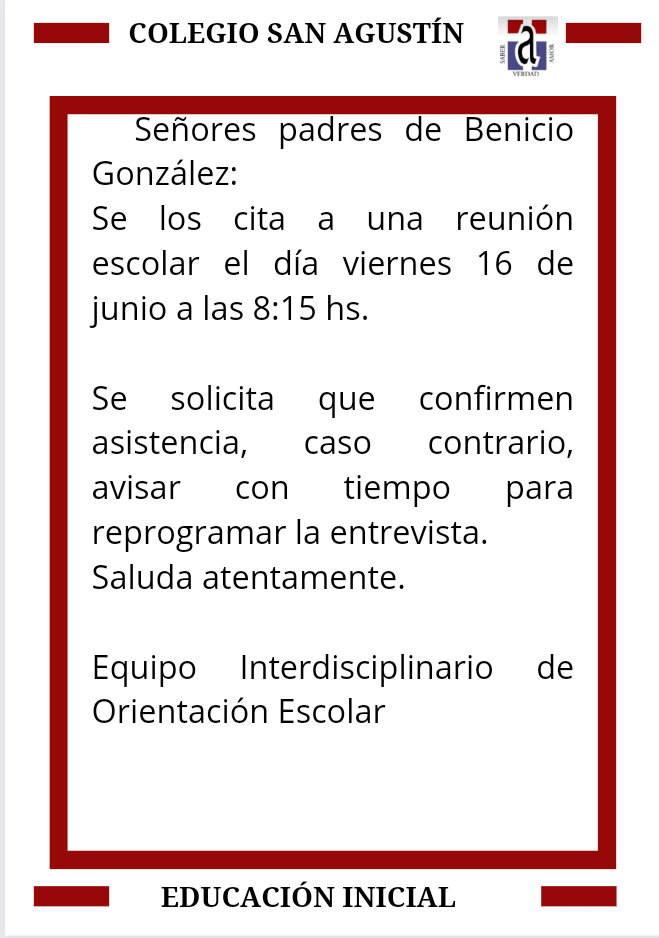 COLEGIO SAN AGUSTÍN

SABER VERDAD AMOR

Señores padres de Benicio González:
Se los cita a una reunión escolar el día viernes 16 de junio a las 8:15 hs.

Se solicita que confirmen asistencia, caso contrario, avisar con tiempo para reprogramar la entrevista.
Saluda atentamente.

Equipo Interdisciplinario de Orientación Escolar

EDUCACIÓN INICIAL